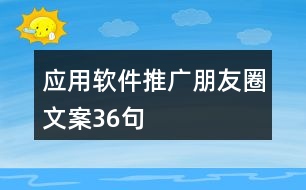 应用软件推广朋友圈文案36句